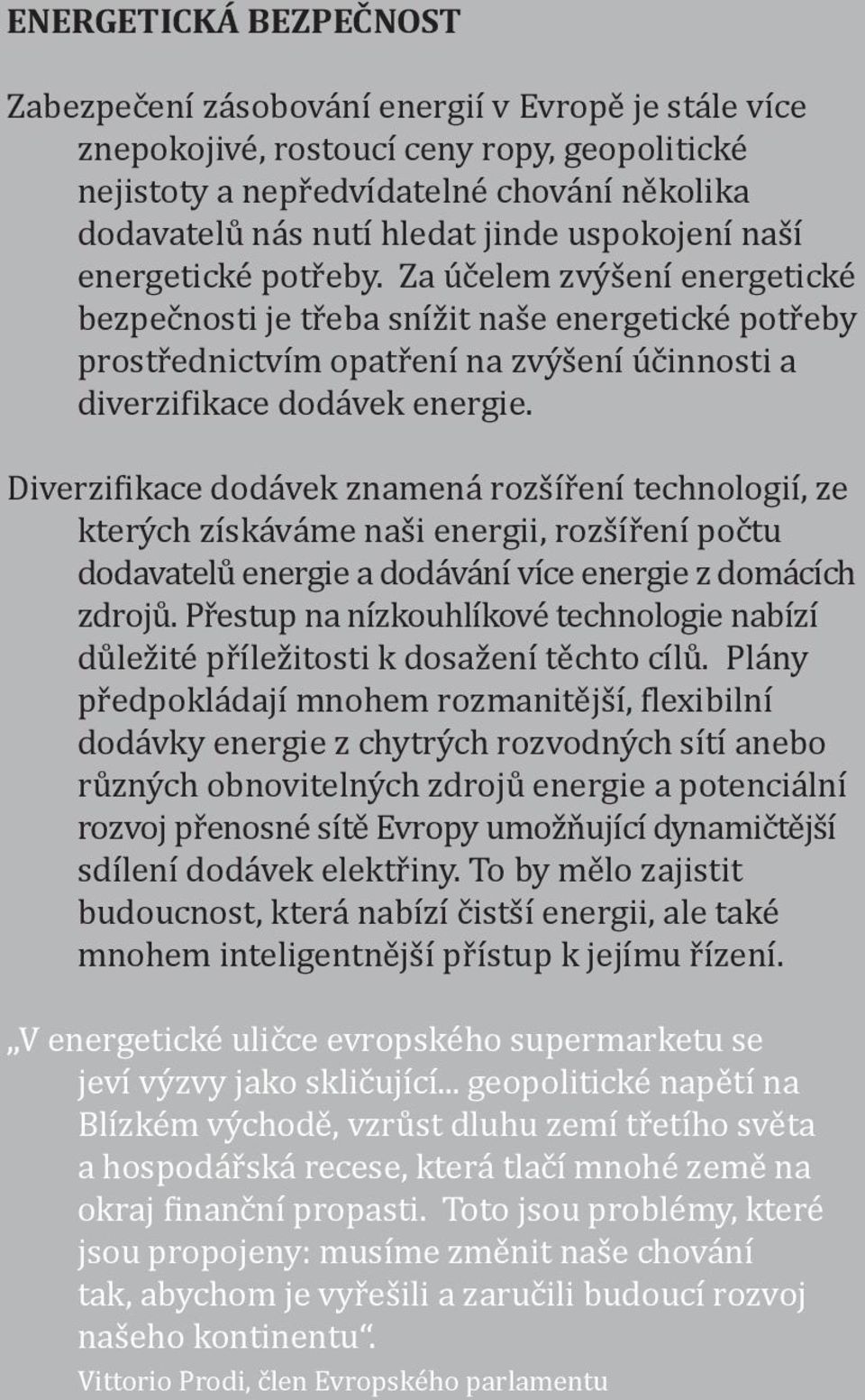 ENERGETICKÁ BEZPEČNOST

Zabezpečení zásobování energií v Evropě je stále více znepokojivé, rostoucí ceny ropy, geopolitické nejistoty a nepředvídatelné chování několika dodavatelů nás nutí hledat jinde uspokojení naší energetické potřeby. Za účelem zvýšení energetické bezpečnosti je třeba snížit naše energetické potřeby prostřednictvím opatření na zvýšení účinnosti a diverzifikace dodávek energie.

Diverzifikace dodávek znamená rozšíření technologií, ze kterých získáváme naši energii, rozšíření počtu dodavatelů energie a dodávání více energie z domácích zdrojů. Přestup na nízkouhlíkové technologie nabízí důležité příležitosti k dosažení těchto cílů. Plány předpokládají mnohem rozmanitější, flexibilní dodávky energie z chytrých rozvodných sítí anebo různých obnovitelných zdrojů energie a potenciální rozvoj přenosné sítě Evropy umožňující dynamičtější sdílení dodávek elektřiny. To by mělo zajistit budoucnost, která nabízí čistší energii, ale také mnohem inteligentnější přístup k jejímu řízení.

„V energetické uličce evropského supermarketu se jeví výzvy jako skličující... geopolitické napětí na Blízkém východě, vzrůst dluhu zemí třetího světa a hospodářská recese, která tlačí mnohé země na okraj finanční propasti. Toto jsou problémy, které jsou propojeny: musíme změnit naše chování tak, abychom je vyřešili a zaručili budoucí rozvoj našeho kontinentu“.

Vittorio Prodi, člen Evropského parlamentu